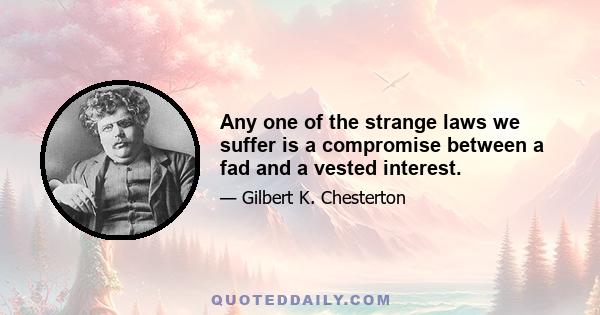 Any one of the strange laws we suffer is a compromise between a fad and a vested interest.

— Gilbert K. Chesterton

QUOTEDDAILY.COM